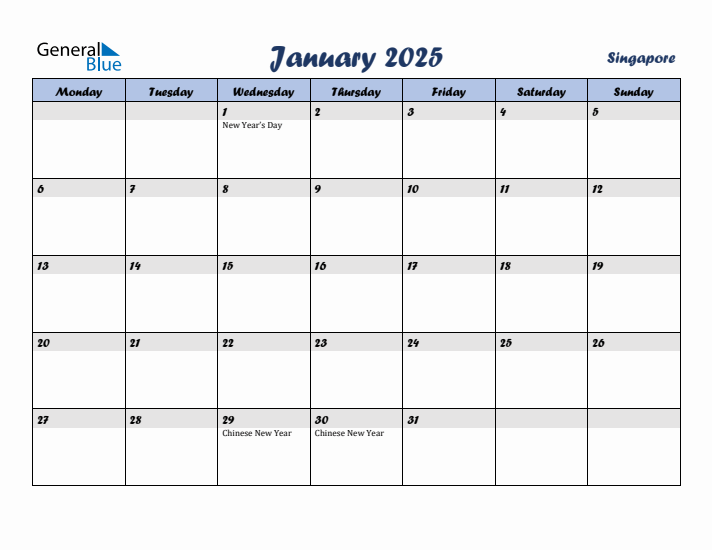 General Blue

January 2025

Singapore

| Monday | Tuesday | Wednesday | Thursday | Friday | Saturday | Sunday |
|---|---|---|---|---|---|---|
| | | 1 New Year's Day | 2 | 3 | 4 | 5 |
| 6 | 7 | 8 | 9 | 10 | 11 | 12 |
| 13 | 14 | 15 | 16 | 17 | 18 | 19 |
| 20 | 21 | 22 | 23 | 24 | 25 | 26 |
| 27 | 28 | 29 Chinese New Year | 30 Chinese New Year | 31 | | |